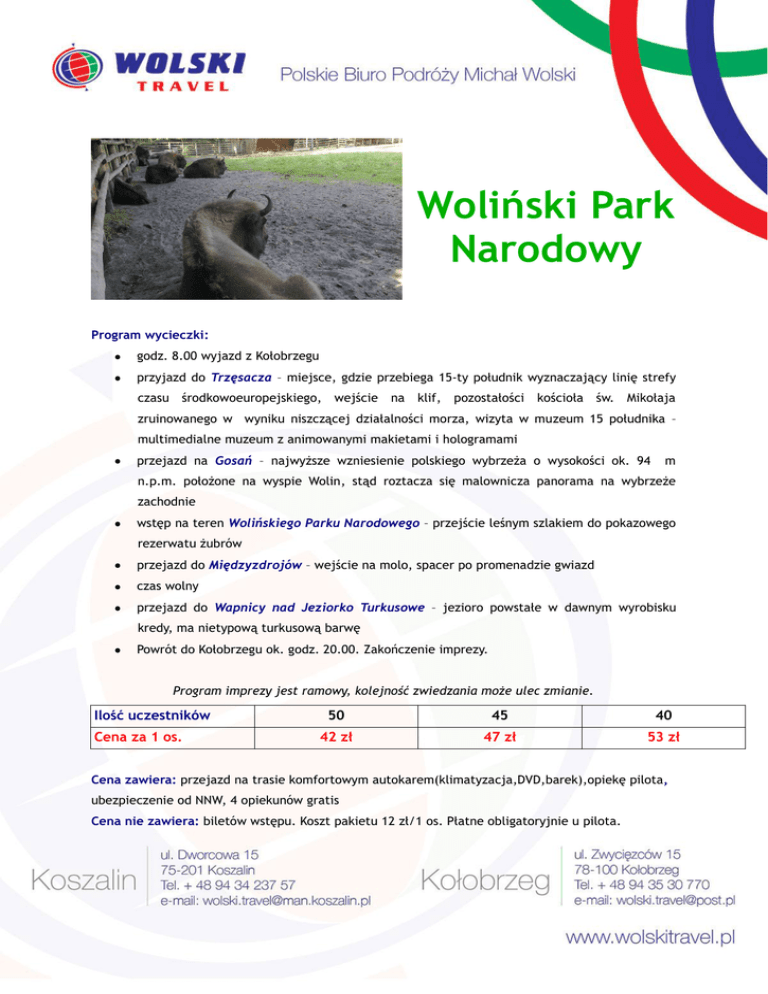 WOLSKI TRAVEL

Polskie Biuro Podróży Michał Wolski

Woliński Park Narodowy

Program wycieczki:

- godz. 8.00 wyjazd z Kołobrzegu
- przyjazd do Trzęsacza – miejsce, gdzie przebiega 15-ty południk wyznaczający linię strefy czasu środkowoeuropejskiego, wejście na klif, pozostałości kościoła św. Mikołaja zruinowanego w wyniku niszczącej działalności morza, wizyta w muzeum 15 południka – multimedialne muzeum z animowanymi makietami i hologramami
- przejazd na Gosań – najwyższe wzniesienie polskiego wybrzeża o wysokości ok. 94 m n.p.m. położone na wyspie Wolin, stąd roztacza się malownicza panorama na wybrzeże zachodnie
- wstęp na teren Wolińskiego Parku Narodowego – przejście leśnym szlakiem do pokazowego rezerwatu żubrów
- przejazd do Międzyzdrojów – wejście na molo, spacer po promenadzie gwiazd
- czas wolny
- przejazd do Wapnicy nad Jeziorko Turkusowe – jezioro powstałe w dawnym wyrobisku kredy, ma nietypową turkusową barwę
- Powrót do Kołobrzegu ok. godz. 20.00. Zakończenie imprezy.

Program imprezy jest ramowy, kolejność zwiedzania może ulec zmianie.

| Ilość uczestników | 50 | 45 | 40 |
|---|---|---|---|
| Cena za 1 os. | 42 zł | 47 zł | 53 zł |

Cena zawiera: przejazd na trasie komfortowym autokarem(klimatyzacja,DVD,barek),opiekę pilota, ubezpieczenie od NNW, 4 opiekunów gratis

Cena nie zawiera: biletów wstępu. Koszt pakietu 12 zł/1 os. Płatne obligatoryjnie u pilota.

Koszalin
ul. Dworcowa 15
75-201 Koszalin
Tel. + 48 94 34 237 57
e-mail: wolski.travel@man.koszalin.pl

Kołobrzeg
ul. Zwycięzców 15
78-100 Kołobrzeg
Tel. + 48 94 35 30 770
e-mail: wolski.travel@post.pl

www.wolskitravel.pl